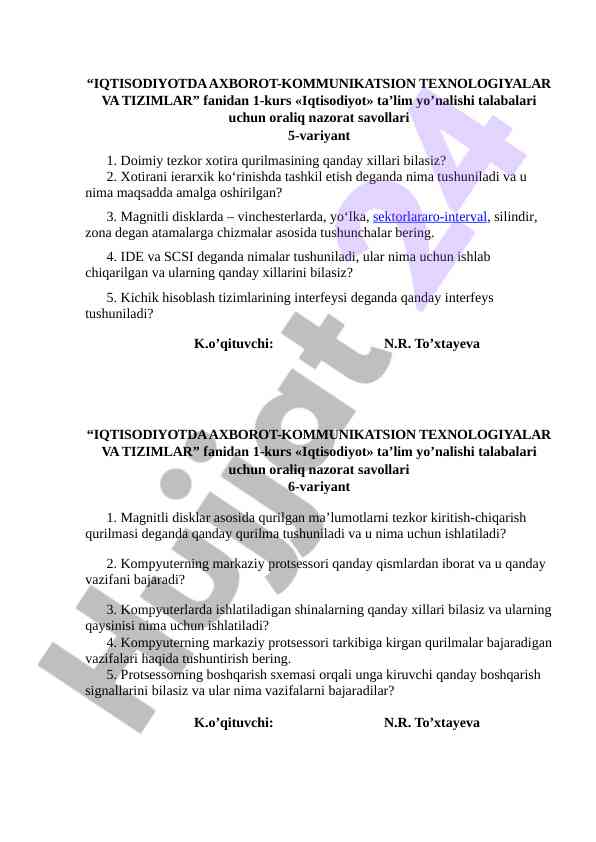 “IQTISODIYOTDA AXBOROT-KOMMUNIKATSION TEXNOLOGIYALAR VA TIZIMLAR” fanidan 1-kurs «Iqtisodiyot» ta’lim yo’nalishi talabalari uchun oraliq nazorat savollari
5-variyant

1. Doimiy tezkor xotira qurilmasining qanday xillari bilasiz?
2. Xotirani ierarxik ko‘rinishda tashkil etish deganda nima tushuniladi va u nima maqsadda amalga oshirilgan?

3. Magnitli disklarda – vinchesterlarda, yo‘lka, sektorlararo-interval, silindir, zona degan atamalarga chizmalar asosida tushunchalar bering.

4. IDE va SCSI deganda nimalar tushuniladi, ular nima uchun ishlab chiqarilgan va ularning qanday xillarini bilasiz?

5. Kichik hisoblash tizimlarining interfeysi deganda qanday interfeys tushuniladi?

K.o’qituvchi: N.R. To’xtayeva

“IQTISODIYOTDA AXBOROT-KOMMUNIKATSION TEXNOLOGIYALAR VA TIZIMLAR” fanidan 1-kurs «Iqtisodiyot» ta’lim yo’nalishi talabalari uchun oraliq nazorat savollari
6-variyant

1. Magnitli disklar asosida qurilgan ma’lumotlarni tezkor kiritish-chiqarish qurilmasi deganda qanday qurilma tushuniladi va u nima uchun ishlatiladi?

2. Kompyuterning markaziy protsessori qanday qismlardan iborat va u qanday vazifani bajaradi?

3. Kompyuterlarda ishlatiladigan shinalarning qanday xillari bilasiz va ularning qaysinisi nima uchun ishlatiladi?
4. Kompyuterning markaziy protsessori tarkibiga kirgan qurilmalar bajaradigan vazifalari haqida tushuntirish bering.
5. Protsessorning boshqarish sxemasi orqali unga kiruvchi qanday boshqarish signallarini bilasiz va ular nima vazifalarni bajaradilar?

K.o’qituvchi: N.R. To’xtayeva

Hujjat 24